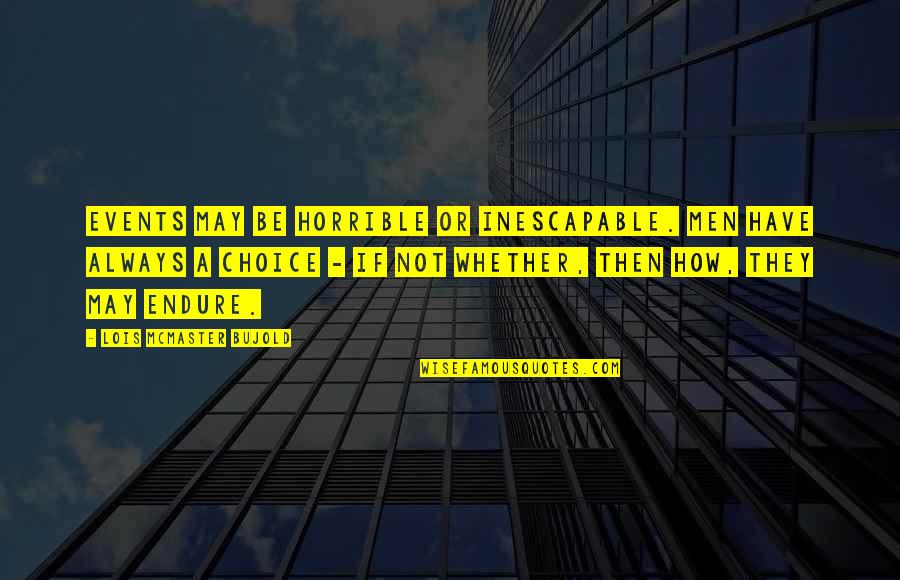 EVENTS MAY BE HORRIBLE OR INESCAPABLE. MEN HAVE ALWAYS A CHOICE - IF NOT WHETHER, THEN HOW, THEY MAY ENDURE.

- LOIS MCMASTER BUJOLD

WISEFAMOUSQUOTES.COM